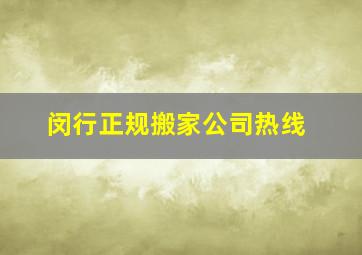 闵行正规搬家公司热线